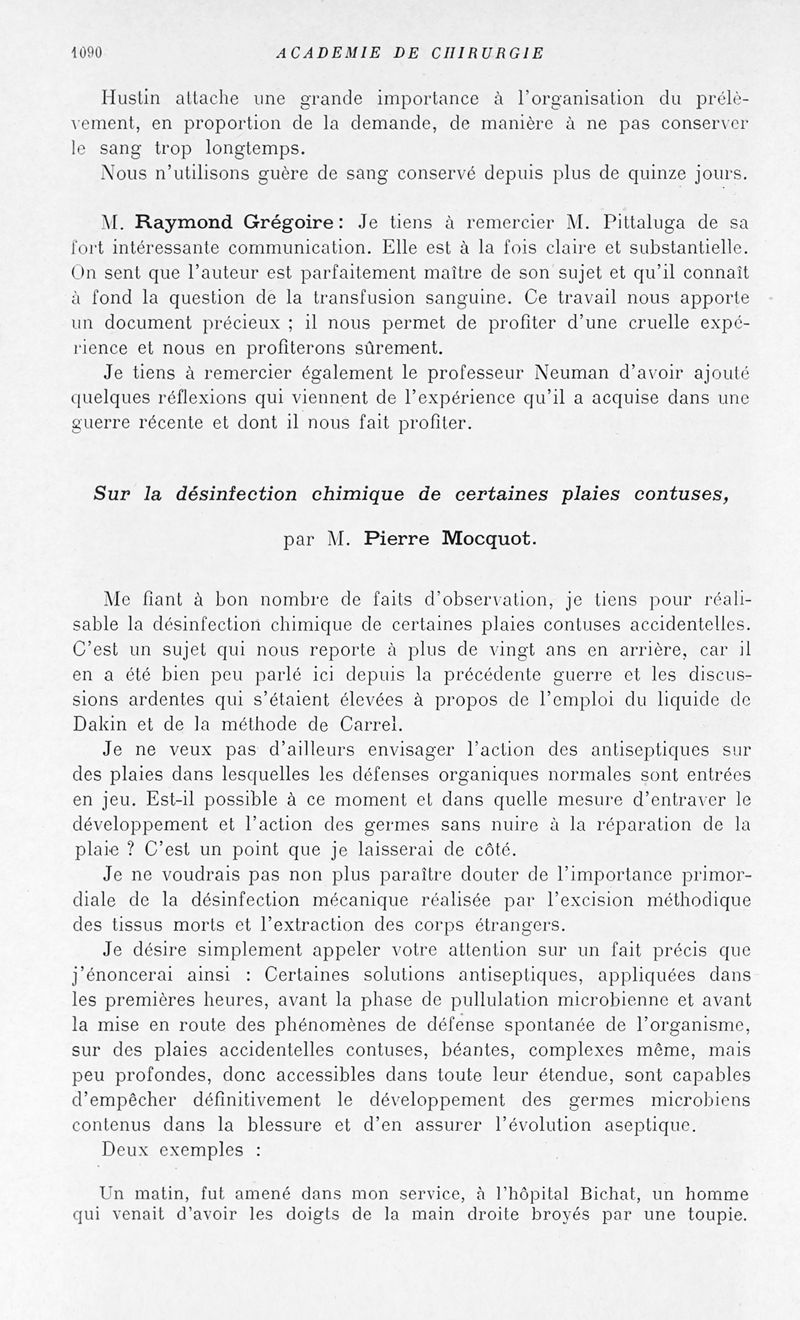 1090 ACADEMIE DE CHIRURGIE

Hustin attache une grande importance à l'organisation du prélèvement, en proportion de la demande, de manière à ne pas conserver le sang trop longtemps.

Nous n'utilisons guère de sang conservé depuis plus de quinze jours.

M. Raymond Grégoire : Je tiens à remercier M. Pittaluga de sa fort intéressante communication. Elle est à la fois claire et substantielle. On sent que l'auteur est parfaitement maître de son sujet et qu'il connaît à fond la question de la transfusion sanguine. Ce travail nous apporte un document précieux ; il nous permet de profiter d'une cruelle expérience et nous en profiterons sûrement.

Je tiens à remercier également le professeur Neuman d'avoir ajouté quelques réflexions qui viennent de l'expérience qu'il a acquise dans une guerre récente et dont il nous fait profiter.

Sur la désinfection chimique de certaines plaies contuses,

par M. Pierre Mocquot.

Me fiant à bon nombre de faits d'observation, je tiens pour réalisable la désinfection chimique de certaines plaies contuses accidentelles. C'est un sujet qui nous reporte à plus de vingt ans en arrière, car il en a été bien peu parlé ici depuis la précédente guerre et les discussions ardentes qui s'étaient élevées à propos de l'emploi du liquide de Dakin et de la méthode de Carrel.

Je ne veux pas d'ailleurs envisager l'action des antiseptiques sur des plaies dans lesquelles les défenses organiques normales sont entrées en jeu. Est-il possible à ce moment et dans quelle mesure d'entraver le développement et l'action des germes sans nuire à la réparation de la plaie ? C'est un point que je laisserai de côté.

Je ne voudrais pas non plus paraître douter de l'importance primordiale de la désinfection mécanique réalisée par l'excision méthodique des tissus morts et l'extraction des corps étrangers.

Je désire simplement appeler votre attention sur un fait précis que j'énoncerai ainsi : Certaines solutions antiseptiques, appliquées dans les premières heures, avant la phase de pullulation microbienne et avant la mise en route des phénomènes de défense spontanée de l'organisme, sur des plaies accidentelles contuses, béantes, complexes même, mais peu profondes, donc accessibles dans toute leur étendue, sont capables d'empêcher définitivement le développement des germes microbiens contenus dans la blessure et d'en assurer l'évolution aseptique.

Deux exemples :

Un matin, fut amené dans mon service, à l'hôpital Bichat, un homme qui venait d'avoir les doigts de la main droite broyés par une toupie.